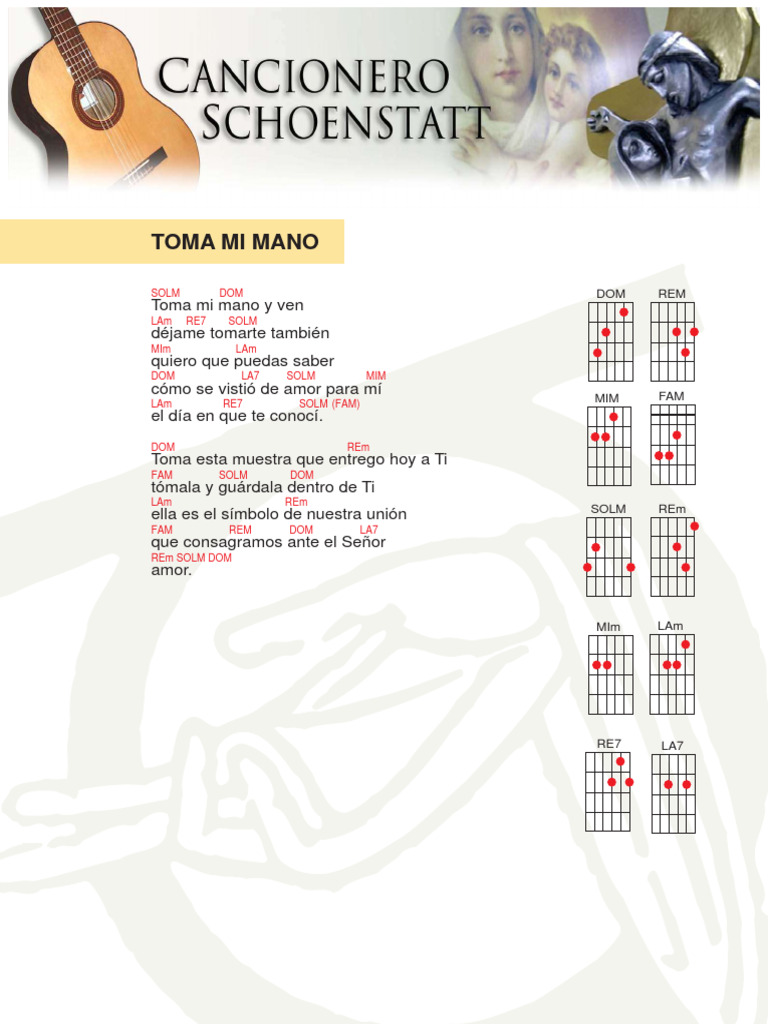 CANCIONERO SCHOENSTATT

TOMA MI MANO

SOLM DOM
Toma mi mano y ven
LAm RE7 SOLM
déjame tomarte también
MIm LAm
quiero que puedas saber
DOM LA7 SOLM MIM
cómo se vistió de amor para mí
LAm RE7 SOLM (FAM)
el día en que te conocí.

DOM REm
Toma esta muestra que entrego hoy a Ti
FAM SOLM DOM
tómala y guárdala dentro de Ti
LAm REm
ella es el símbolo de nuestra unión
FAM REM DOM LA7
que consagramos ante el Señor
REm SOLM DOM
amor.

DOM
REM
MIM
FAM
SOLM
REm
MIm
LAm
RE7
LA7